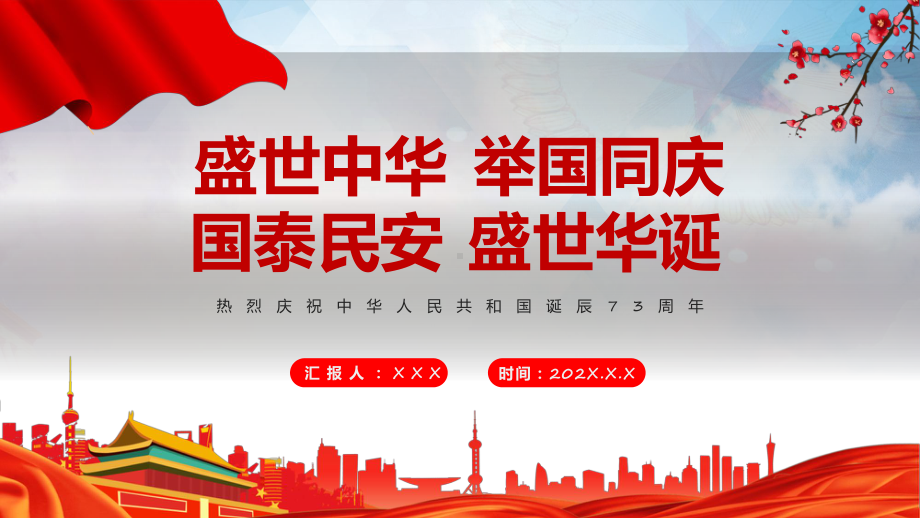 盛世中华 举国同庆
国泰民安 盛世华诞

热烈庆祝中华人民共和国诞辰73周年

汇报人：XXX

时间：202X.X.X